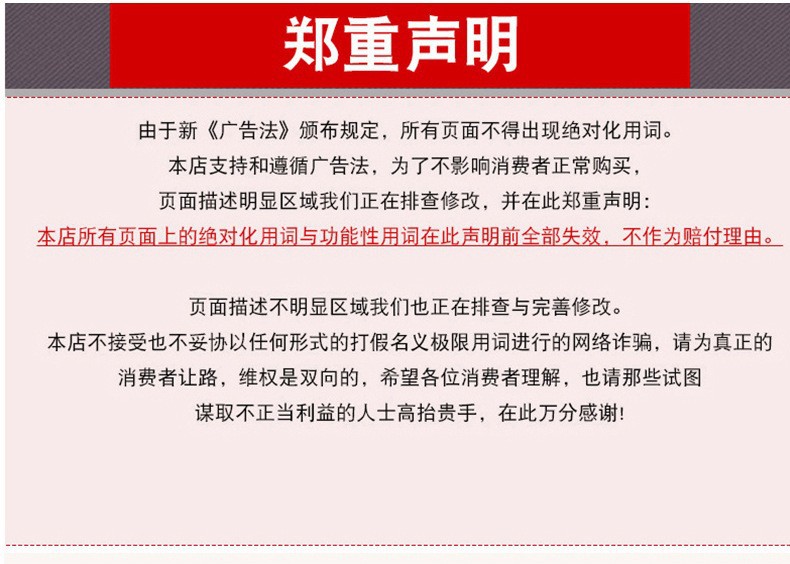 郑重声明

由于新《广告法》颁布规定，所有页面不得出现绝对化用词。
本店支持和遵循广告法，为了不影响消费者正常购买，
页面描述明显区域我们正在排查修改，并在此郑重声明：
本店所有页面上的绝对化用词与功能性用词在此声明前全部失效，不作为赔付理由。

页面描述不明显区域我们也正在排查与完善修改。
本店不接受也不妥协以任何形式的打假名义极限用词进行的网络诈骗，请为真正的
消费者让路，维权是双向的，希望各位消费者理解，也请那些试图
谋取不正当利益的人士高抬贵手，在此万分感谢！